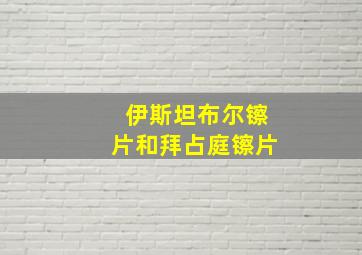 伊斯坦布尔镲片和拜占庭镲片